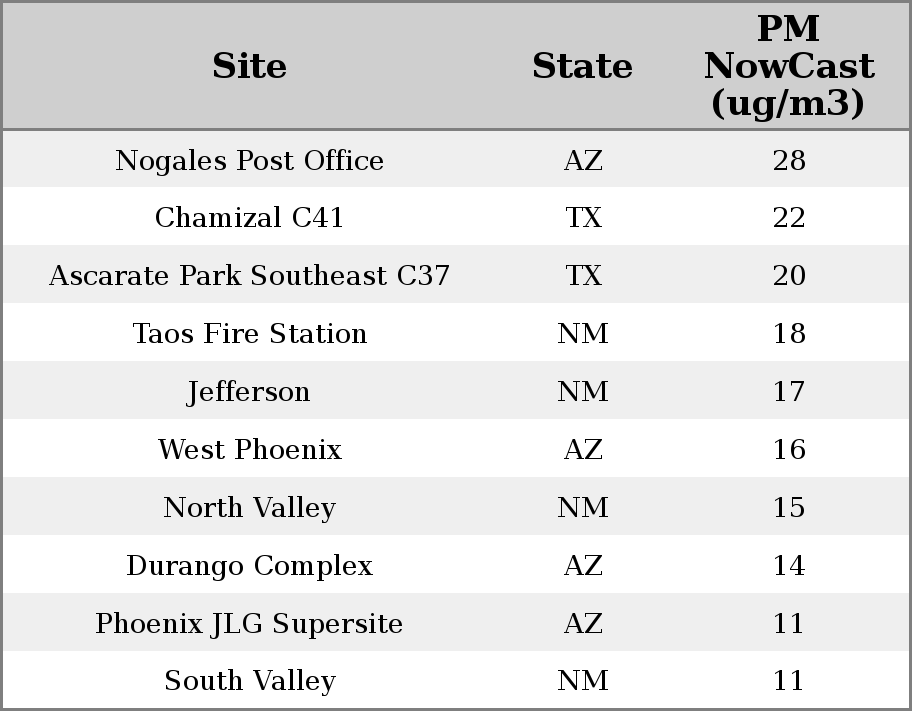 | Site | State | PM NowCast (ug/m3) |
|---|---|---|
| Nogales Post Office | AZ | 28 |
| Chamizal C41 | TX | 22 |
| Ascarate Park Southeast C37 | TX | 20 |
| Taos Fire Station | NM | 18 |
| Jefferson | NM | 17 |
| West Phoenix | AZ | 16 |
| North Valley | NM | 15 |
| Durango Complex | AZ | 14 |
| Phoenix JLG Supersite | AZ | 11 |
| South Valley | NM | 11 |